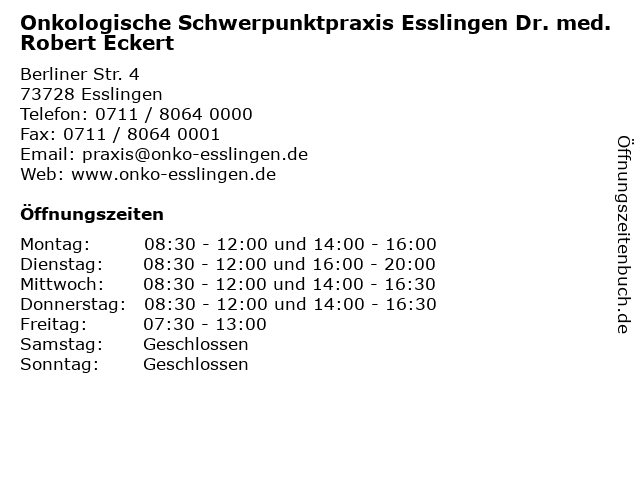 Onkologische Schwerpunktpraxis Esslingen Dr. med. Robert Eckert

Berliner Str. 4
73728 Esslingen
Telefon: 0711 / 8064 0000
Fax: 0711 / 8064 0001
Email: praxis@onko-esslingen.de
Web: www.onko-esslingen.de

Öffnungszeiten

Montag: 08:30 - 12:00 und 14:00 - 16:00
Dienstag: 08:30 - 12:00 und 16:00 - 20:00
Mittwoch: 08:30 - 12:00 und 14:00 - 16:30
Donnerstag: 08:30 - 12:00 und 14:00 - 16:30
Freitag: 07:30 - 13:00
Samstag: Geschlossen
Sonntag: Geschlossen

Öffnungszeitenbuch.de